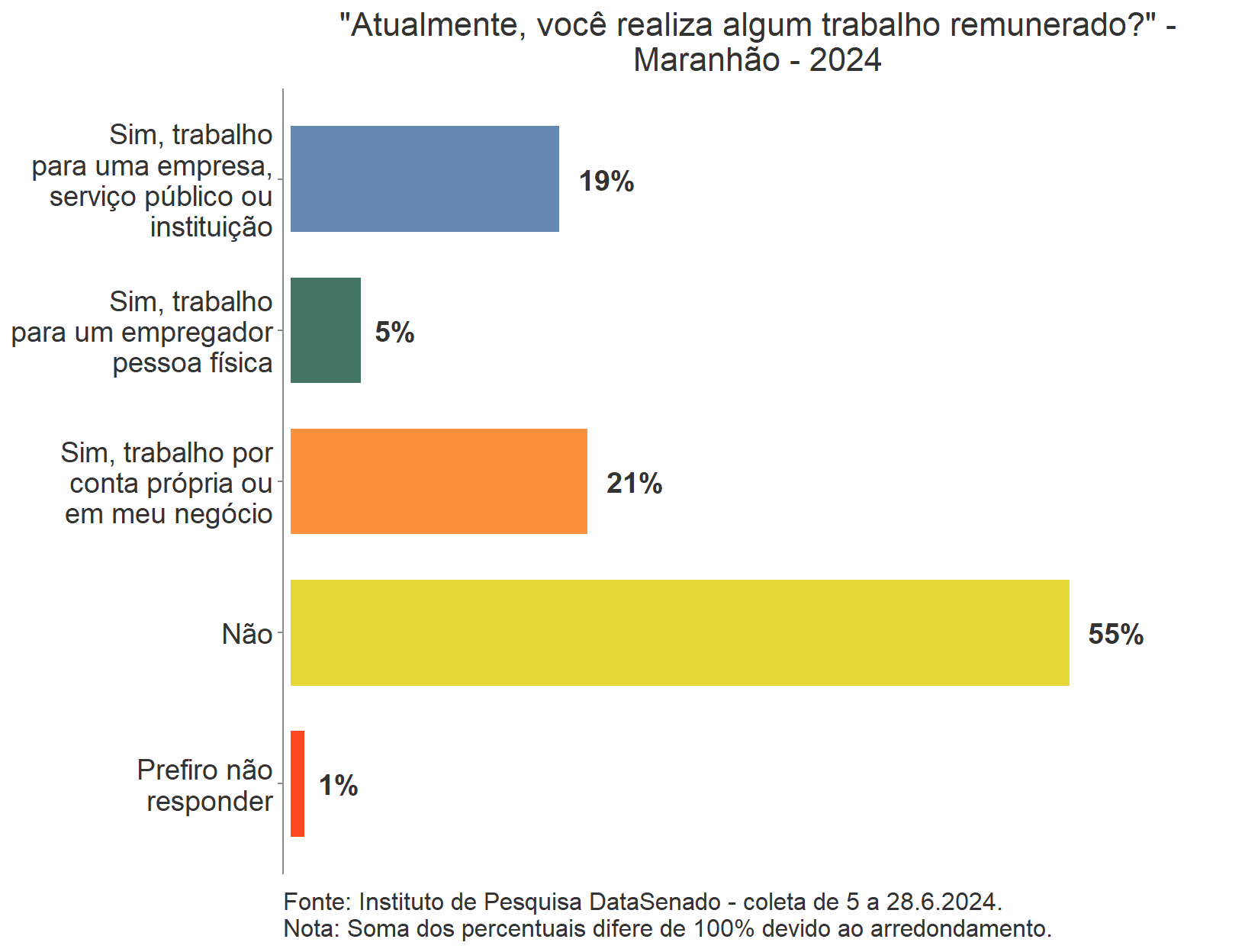 "Atualmente, você realiza algum trabalho remunerado?" - Maranhão - 2024

Sim, trabalho para uma empresa, serviço público ou instituição
19%

Sim, trabalho para um empregador pessoa física
5%

Sim, trabalho por conta própria ou em meu negócio
21%

Não
55%

Prefiro não responder
1%

Fonte: Instituto de Pesquisa DataSenado - coleta de 5 a 28.6.2024.
Nota: Soma dos percentuais difere de 100% devido ao arredondamento.